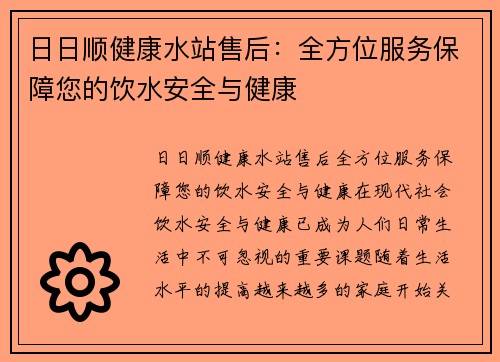 日日顺健康水站售后：全方位服务保障您的饮水安全与健康

日日顺健康水站售后全方位服务保障您的饮水安全与健康在现代社会饮水安全与健康已成为人们日常生活中不可忽视的重要课题随着生活水平的提高越来越多的家庭开始关